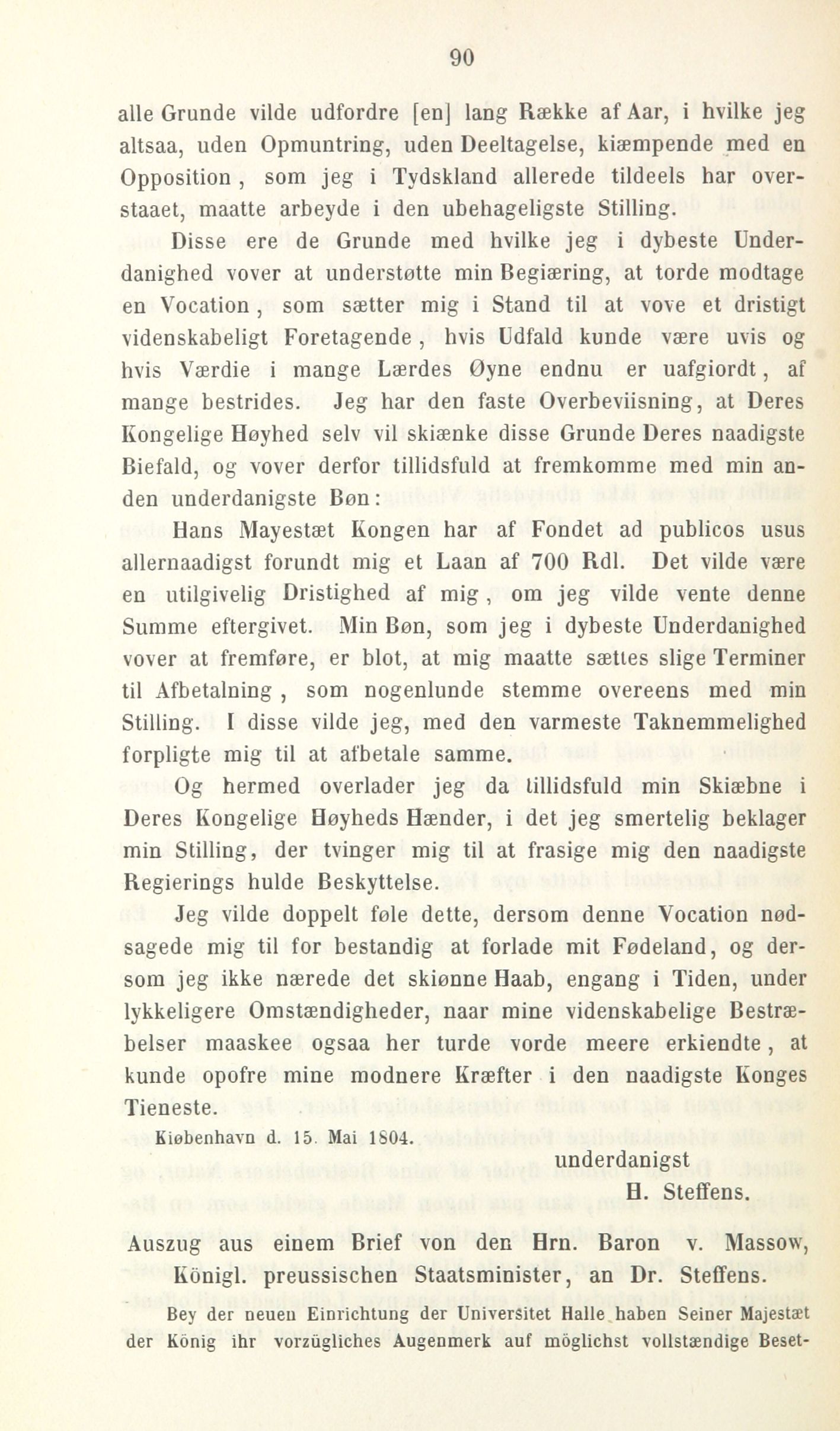 90

alle Grunde vilde udfordre [en] lang Række af Aar, i hvilke jeg altsaa, uden Opmuntring, uden Deeltagelse, kiæmpende med en Opposition, som jeg i Tydskland allerede tildeels har overstaaet, maatte arbeyde i den ubehageligste Stilling.

Disse ere de Grunde med hvilke jeg i dybeste Underdanighed vover at understøtte min Begiæring, at torde modtage en Vocation, som sætter mig i Stand til at vove et dristigt videnskabeligt Foretagende, hvis Udfald kunde være uvis og hvis Værdie i mange Lærdes Øyne endnu er uafgiordt, af mange bestrides. Jeg har den faste Overbeviisning, at Deres Kongelige Høyhed selv vil skiænke disse Grunde Deres naadigste Biefald, og vover derfor tillidsfuld at fremkomme med min anden underdanigste Bøn:

Hans Mayestæt Kongen har af Fondet ad publicos usus allernaadigst forundt mig et Laan af 700 Rdl. Det vilde være en utilgivelig Dristighed af mig, om jeg vilde vente denne Summe eftergivet. Min Bøn, som jeg i dybeste Underdanighed vover at fremføre, er blot, at mig maatte sættes slige Terminer til Afbetalning, som nogenlunde stemme overeens med min Stilling. I disse vilde jeg, med den varmeste Taknemmelighed forpligte mig til at afbetale samme.

Og hermed overlader jeg da tillidsfuld min Skiæbne i Deres Kongelige Høyheds Hænder, i det jeg smertelig beklager min Stilling, der tvinger mig til at frasige mig den naadigste Regierings hulde Beskyttelse.

Jeg vilde doppelt føle dette, dersom denne Vocation nødsagede mig til for bestandig at forlade mit Fødeland, og dersom jeg ikke nærede det skiønne Haab, engang i Tiden, under lykkeligere Omstændigheder, naar mine videnskabelige Bestræbelser maaskee ogsaa her turde vorde meere erkiendte, at kunde opofre mine modnere Kræfter i den naadigste Konges Tieneste.

Kiøbenhavn d. 15. Mai 1804.

underdanigst
H. Steffens.

Auszug aus einem Brief von den Hrn. Baron v. Massow, Königl. preussischen Staatsminister, an Dr. Steffens.

Bey der neuen Einrichtung der Universitet Halle haben Seiner Majestæt der König ihr vorzügliches Augenmerk auf möglichst vollstændige Beset-